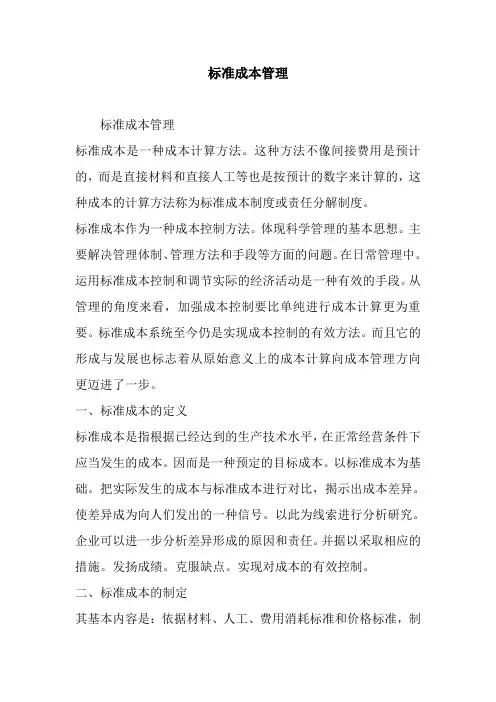 标准成本管理

标准成本管理

标准成本是一种成本计算方法。这种方法不像间接费用是预计的，而是直接材料和直接人工等也是按预计的数字来计算的，这种成本的计算方法称为标准成本制度或责任分解制度。

标准成本作为一种成本控制方法。体现科学管理的基本思想。主要解决管理体制、管理方法和手段等方面的问题。在日常管理中。运用标准成本控制和调节实际的经济活动是一种有效的手段。从管理的角度来看，加强成本控制要比单纯进行成本计算更为重要。标准成本系统至今仍是实现成本控制的有效方法。而且它的形成与发展也标志着从原始意义上的成本计算向成本管理方向更迈进了一步。

一、标准成本的定义

标准成本是指根据已经达到的生产技术水平，在正常经营条件下应当发生的成本。因而是一种预定的目标成本。以标准成本为基础。把实际发生的成本与标准成本进行对比，揭示出成本差异。使差异成为向人们发出的一种信号。以此为线索进行分析研究。企业可以进一步分析差异形成的原因和责任。并据以采取相应的措施。发扬成绩。克服缺点。实现对成本的有效控制。

二、标准成本的制定

其基本内容是：依据材料、人工、费用消耗标准和价格标准，制